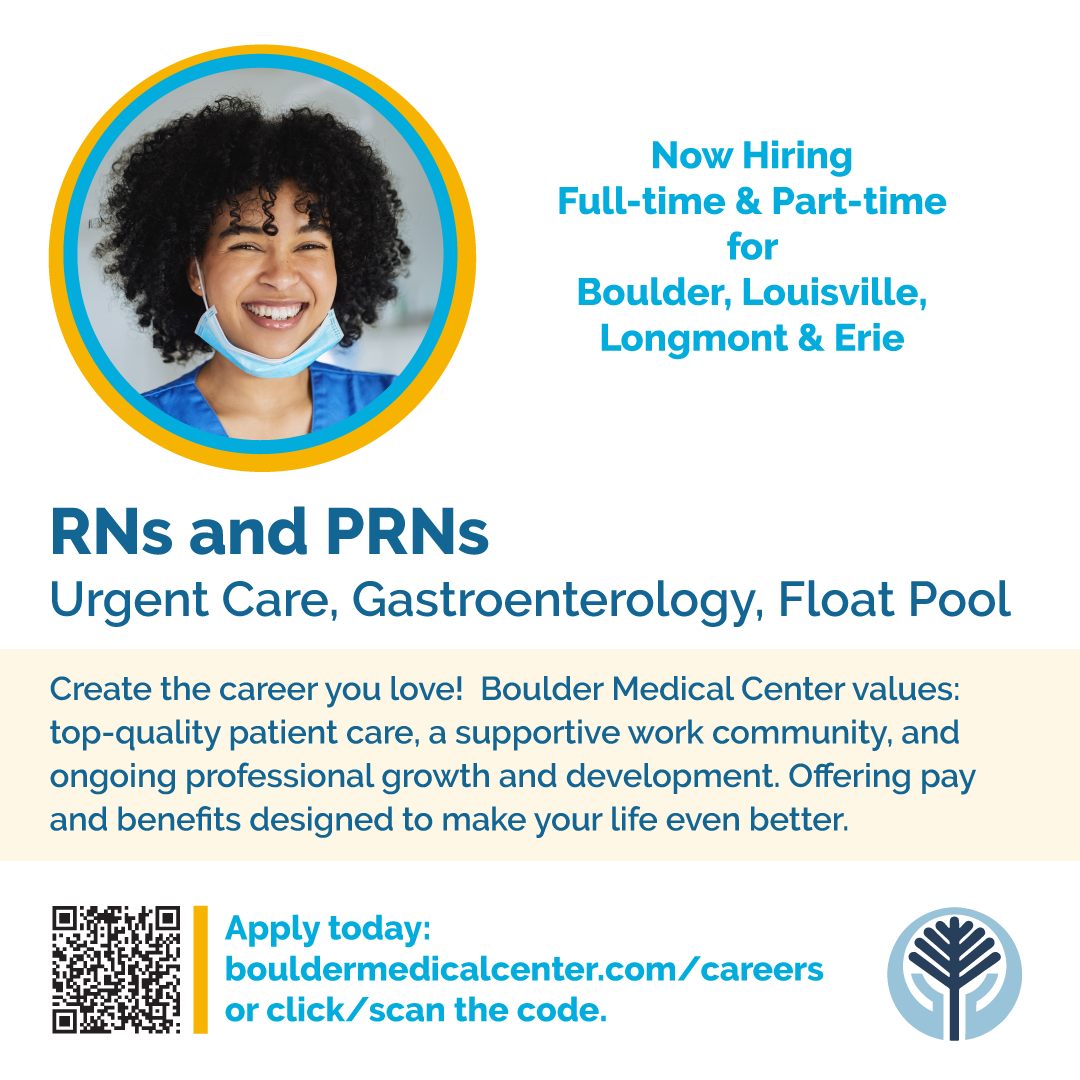 Now Hiring
Full-time & Part-time
for
Boulder, Louisville,
Longmont & Erie

RNs and PRNs
Urgent Care, Gastroenterology, Float Pool

Create the career you love!  Boulder Medical Center values: top-quality patient care, a supportive work community, and ongoing professional growth and development. Offering pay and benefits designed to make your life even better.

Apply today:
bouldermedicalcenter.com/careers
or click/scan the code.